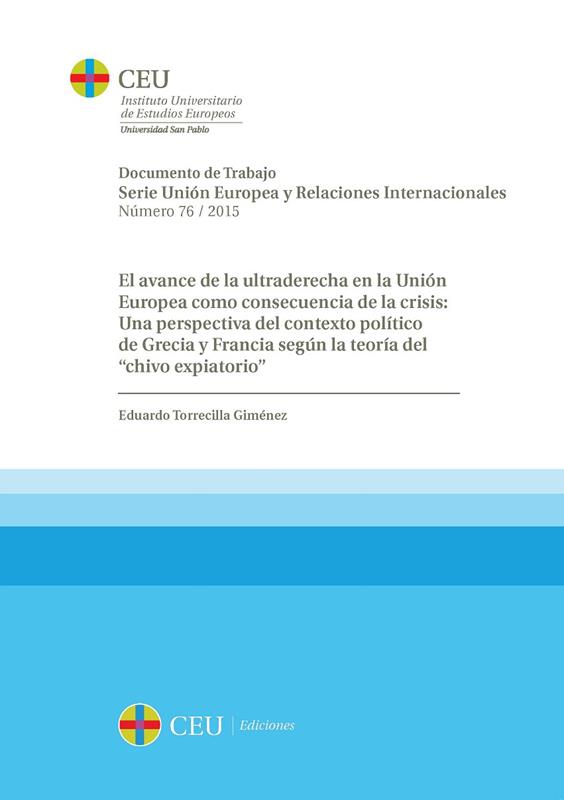 CEU
Instituto Universitario
de Estudios Europeos
Universidad San Pablo

Documento de Trabajo
Serie Unión Europea y Relaciones Internacionales
Número 76 / 2015

El avance de la ultraderecha en la Unión Europea como consecuencia de la crisis: Una perspectiva del contexto político de Grecia y Francia según la teoría del "chivo expiatorio"

Eduardo Torrecilla Giménez

CEU | Ediciones